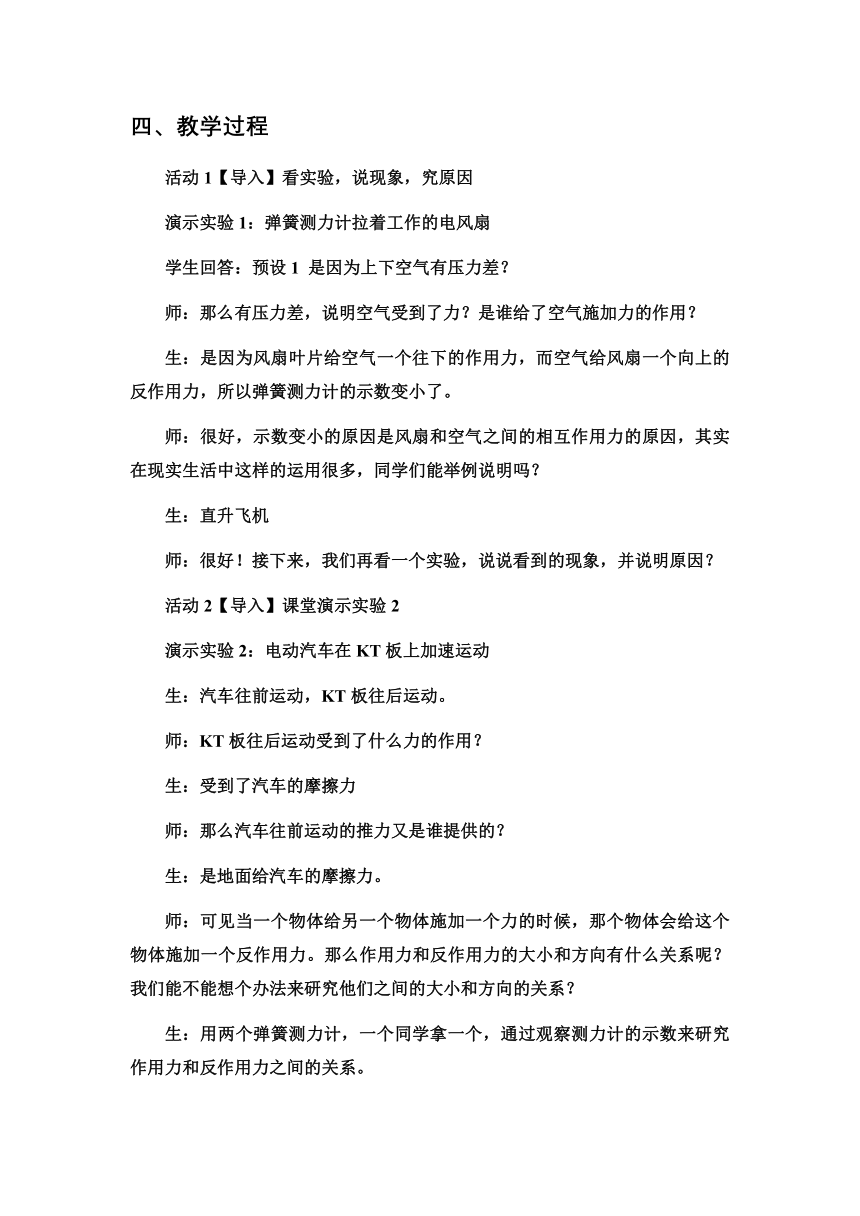 四、教学过程

活动 1【导入】看实验，说现象，究原因

演示实验 1：弹簧测力计拉着工作的电风扇

学生回答：预设 1 是因为上下空气有压力差？

师：那么有压力差，说明空气受到了力？是谁给了空气施加力的作用？

生：是因为风扇叶片给空气一个往下的作用力，而空气给风扇一个向上的反作用力，所以弹簧测力计的示数变小了。

师：很好，示数变小的原因是风扇和空气之间的相互作用力的原因，其实在现实生活中这样的运用很多，同学们能举例说明吗？

生：直升飞机

师：很好！接下来，我们再看一个实验，说说看到的现象，并说明原因？

活动 2【导入】课堂演示实验 2

演示实验 2：电动汽车在 KT 板上加速运动

生：汽车往前运动，KT 板往后运动。

师：KT 板往后运动受到了什么力的作用？

生：受到了汽车的摩擦力

师：那么汽车往前运动的推力又是谁提供的？

生：是地面给汽车的摩擦力。

师：可见当一个物体给另一个物体施加一个力的时候，那个物体会给这个物体施加一个反作用力。那么作用力和反作用力的大小和方向有什么关系呢？我们能不能想个办法来研究他们之间的大小和方向的关系？

生：用两个弹簧测力计，一个同学拿一个，通过观察测力计的示数来研究作用力和反作用力之间的关系。